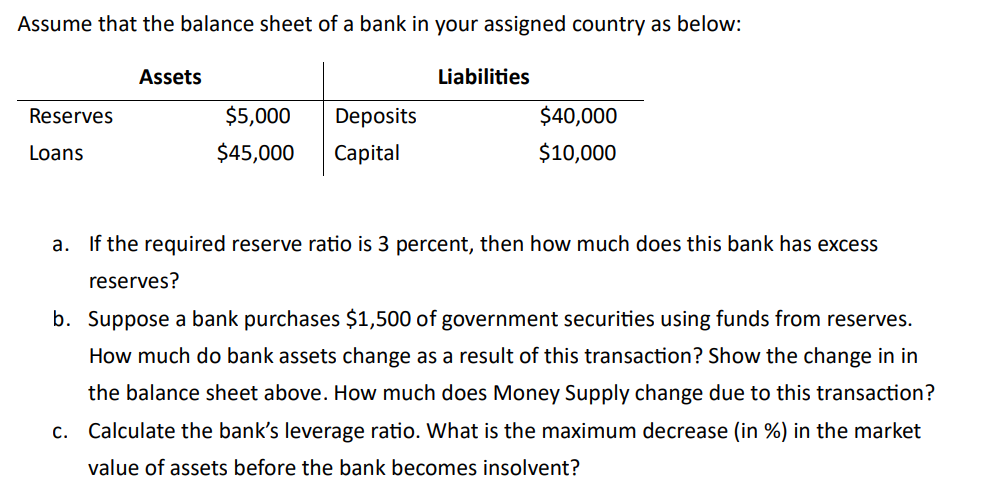 Assume that the balance sheet of a bank in your assigned country as below:

| Assets | | Liabilities | |
|---|---|---|---|
| Reserves | \$5,000 | Deposits | \$40,000 |
| Loans | \$45,000 | Capital | \$10,000 |

a. If the required reserve ratio is 3 percent, then how much does this bank has excess reserves?

b. Suppose a bank purchases \$1,500 of government securities using funds from reserves. How much do bank assets change as a result of this transaction? Show the change in in the balance sheet above. How much does Money Supply change due to this transaction?

c. Calculate the bank's leverage ratio. What is the maximum decrease (in %) in the market value of assets before the bank becomes insolvent?